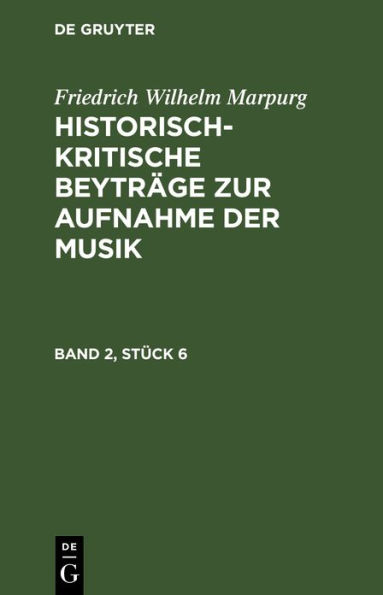 DE GRUYTER

Friedrich Wilhelm Marpurg

HISTORISCH-KRITISCHE BEYTRÄGE ZUR AUFNAHME DER MUSIK

BAND 2, STÜCK 6

DE
G